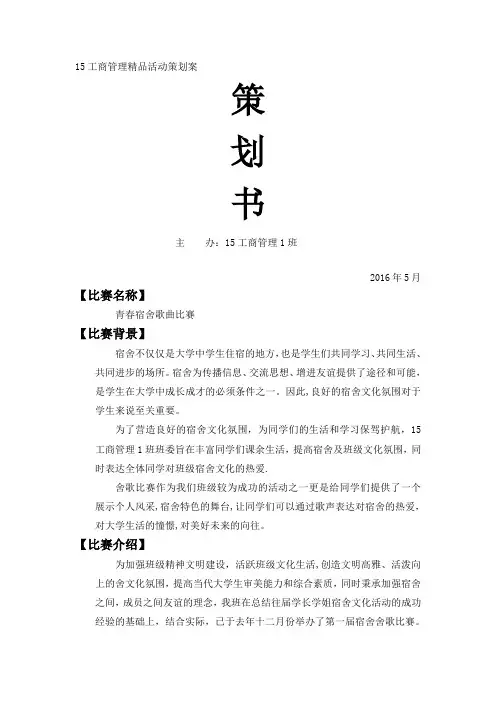 15 工商管理精品活动策划案

策

划

书

主　　办：15 工商管理 1 班

2016 年 5 月

【比赛名称】

青春宿舍歌曲比赛

【比赛背景】

宿舍不仅仅是大学中学生住宿的地方，也是学生们共同学习、共同生活、共同进步的场所。宿舍为传播信息、交流思想、增进友谊提供了途径和可能，是学生在大学中成长成才的必须条件之一。因此，良好的宿舍文化氛围对于学生来说至关重要。

为了营造良好的宿舍文化氛围，为同学们的生活和学习保驾护航，15 工商管理 1 班班委旨在丰富同学们课余生活，提高宿舍及班级文化氛围，同时表达全体同学对班级宿舍文化的热爱.

舍歌比赛作为我们班级较为成功的活动之一更是给同学们提供了一个展示个人风采，宿舍特色的舞台，让同学们可以通过歌声表达对宿舍的热爱，对大学生活的憧憬，对美好未来的向往。

【比赛介绍】

为加强班级精神文明建设，活跃班级文化生活，创造文明高雅、活泼向上的舍文化氛围，提高当代大学生审美能力和综合素质，同时秉承加强宿舍之间，成员之间友谊的理念，我班在总结往届学长学姐宿舍文化活动的成功经验的基础上，结合实际，已于去年十二月份举办了第一届宿舍舍歌比赛。